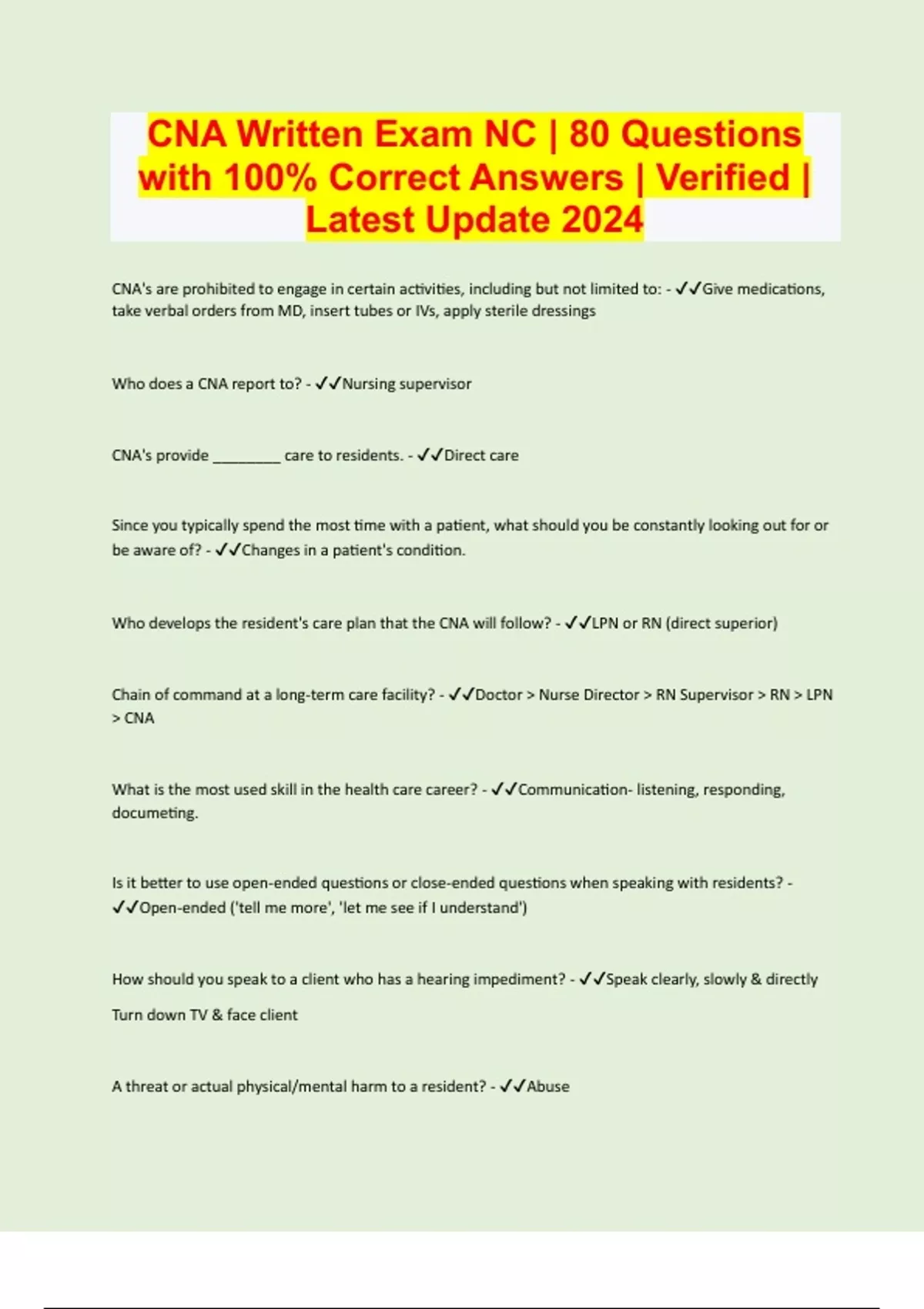 CNA Written Exam NC | 80 Questions with 100% Correct Answers | Verified | Latest Update 2024

CNA's are prohibited to engage in certain activities, including but not limited to: - ✓✓Give medications, take verbal orders from MD, insert tubes or IVs, apply sterile dressings

Who does a CNA report to? - ✓✓Nursing supervisor

CNA's provide ____ care to residents. - ✓✓Direct care

Since you typically spend the most time with a patient, what should you be constantly looking out for or be aware of? - ✓✓Changes in a patient's condition.

Who develops the resident's care plan that the CNA will follow? - ✓✓LPN or RN (direct superior)

Chain of command at a long-term care facility? - ✓✓Doctor > Nurse Director > RN Supervisor > RN > LPN > CNA

What is the most used skill in the health care career? - ✓✓Communication- listening, responding, documeting.

Is it better to use open-ended questions or close-ended questions when speaking with residents? - ✓✓Open-ended ('tell me more', 'let me see if I understand')

How should you speak to a client who has a hearing impediment? - ✓✓Speak clearly, slowly & directly

Turn down TV & face client

A threat or actual physical/mental harm to a resident? - ✓✓Abuse